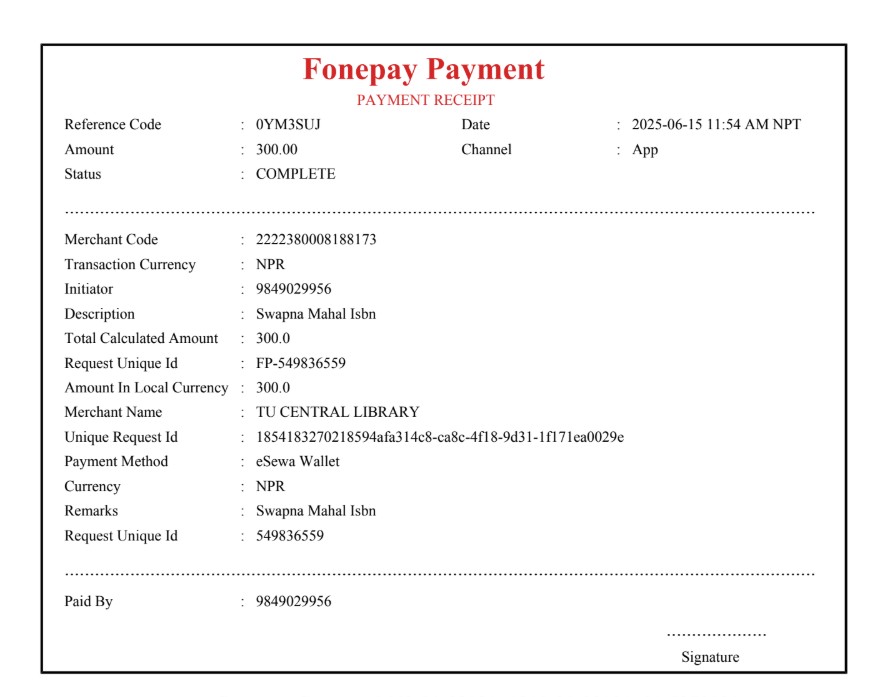 Fonepay Payment
PAYMENT RECEIPT

Reference Code : 0YM3SUJ
Date : 2025-06-15 11:54 AM NPT
Amount : 300.00
Channel : App
Status : COMPLETE

Merchant Code : 2222380008188173
Transaction Currency : NPR
Initiator : 9849029956
Description : Swapna Mahal Isbn
Total Calculated Amount : 300.0
Request Unique Id : FP-549836559
Amount In Local Currency : 300.0
Merchant Name : TU CENTRAL LIBRARY
Unique Request Id : 1854183270218594afa314c8-ca8c-4f18-9d31-1f171ea0029e
Payment Method : eSewa Wallet
Currency : NPR
Remarks : Swapna Mahal Isbn
Request Unique Id : 549836559

Paid By : 9849029956

Signature